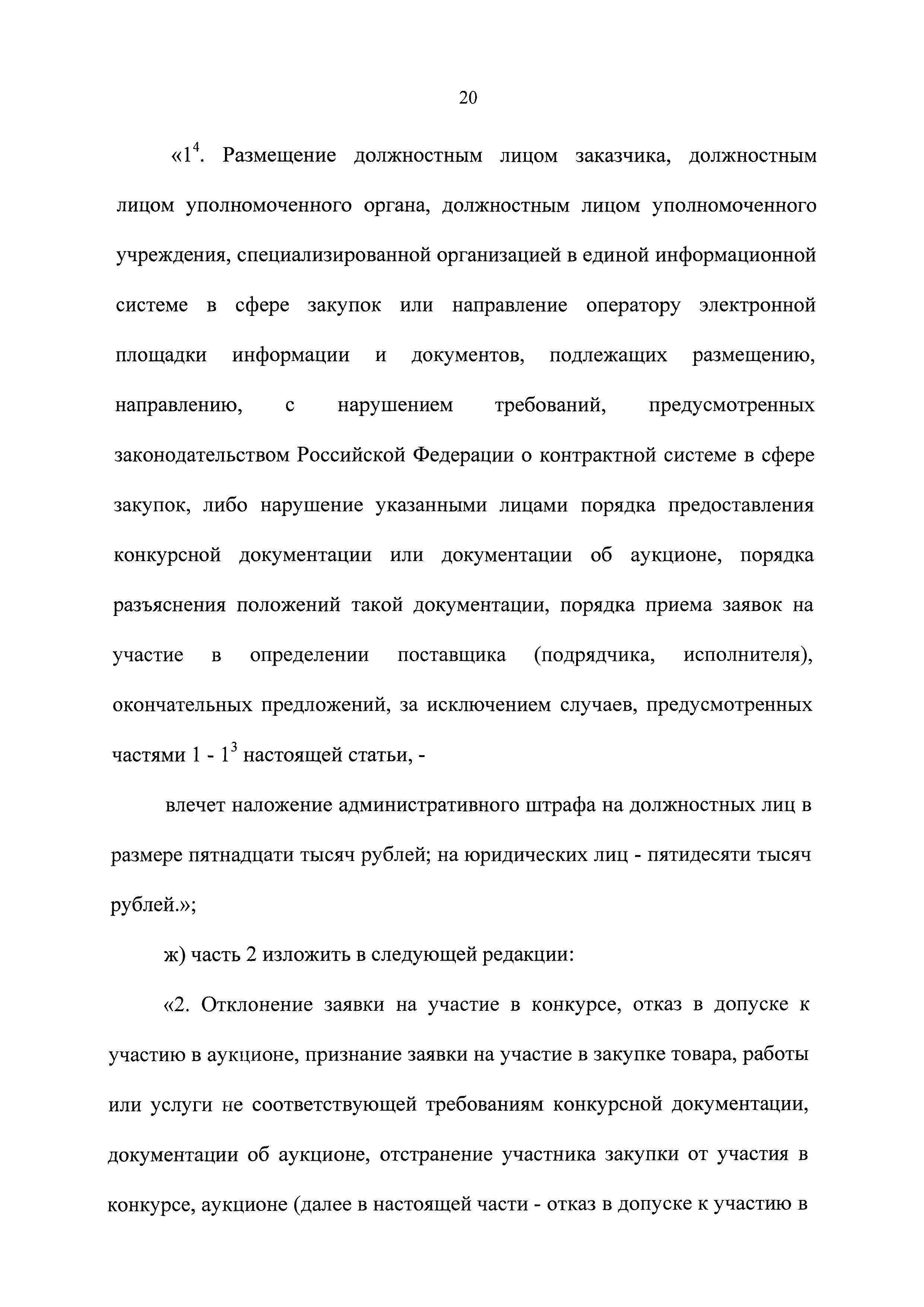 20

«$1^4$. Размещение должностным лицом заказчика, должностным лицом уполномоченного органа, должностным лицом уполномоченного учреждения, специализированной организацией в единой информационной системе в сфере закупок или направление оператору электронной площадки информации и документов, подлежащих размещению, направлению, с нарушением требований, предусмотренных законодательством Российской Федерации о контрактной системе в сфере закупок, либо нарушение указанными лицами порядка предоставления конкурсной документации или документации об аукционе, порядка разъяснения положений такой документации, порядка приема заявок на участие в определении поставщика (подрядчика, исполнителя), окончательных предложений, за исключением случаев, предусмотренных частями 1 - $1^3$ настоящей статьи, -

влечет наложение административного штрафа на должностных лиц в размере пятнадцати тысяч рублей; на юридических лиц - пятидесяти тысяч рублей.»;

ж) часть 2 изложить в следующей редакции:

«2. Отклонение заявки на участие в конкурсе, отказ в допуске к участию в аукционе, признание заявки на участие в закупке товара, работы или услуги не соответствующей требованиям конкурсной документации, документации об аукционе, отстранение участника закупки от участия в конкурсе, аукционе (далее в настоящей части - отказ в допуске к участию в